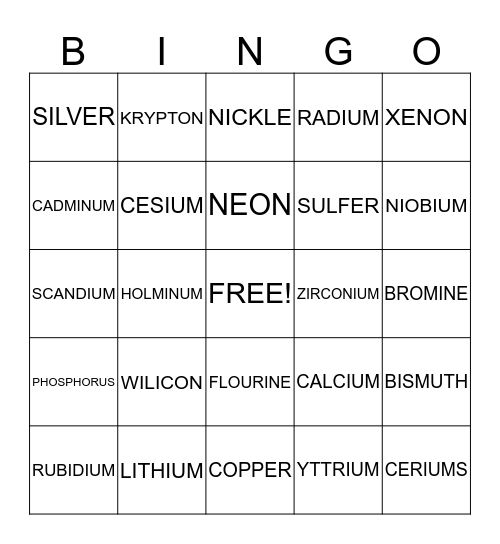 | B | I | N | G | O |
|---|---|---|---|---|
| SILVER | KRYPTON | NICKLE | RADIUM | XENON |
| CADMINUM | CESIUM | NEON | SULFER | NIOBIUM |
| SCANDIUM | HOLMINUM | FREE! | ZIRCONIUM | BROMINE |
| PHOSPHORUS | WILICON | FLOURINE | CALCIUM | BISMUTH |
| RUBIDIUM | LITHIUM | COPPER | YTTRIUM | CERIUMS |